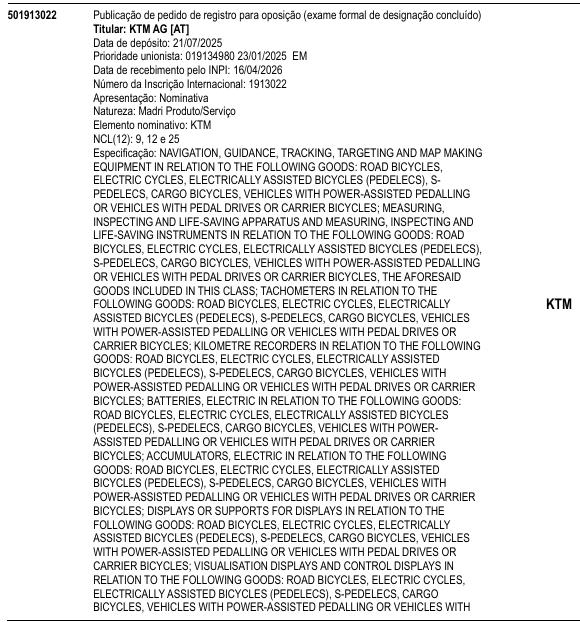 501913022

Publicação de pedido de registro para oposição (exame formal de designação concluído)
Titular: KTM AG [AT]
Data de depósito: 21/07/2025
Prioridade unionista: 019134980 23/01/2025 EM
Data de recebimento pelo INPI: 16/04/2026
Número da Inscrição Internacional: 1913022
Apresentação: Nominativa
Natureza: Madri Produto/Serviço
Elemento nominativo: KTM
NCL(12): 9, 12 e 25
Especificação: NAVIGATION, GUIDANCE, TRACKING, TARGETING AND MAP MAKING EQUIPMENT IN RELATION TO THE FOLLOWING GOODS: ROAD BICYCLES, ELECTRIC CYCLES, ELECTRICALLY ASSISTED BICYCLES (PEDELECS), S-PEDELECS, CARGO BICYCLES, VEHICLES WITH POWER-ASSISTED PEDALLING OR VEHICLES WITH PEDAL DRIVES OR CARRIER BICYCLES; MEASURING, INSPECTING AND LIFE-SAVING APPARATUS AND MEASURING, INSPECTING AND LIFE-SAVING INSTRUMENTS IN RELATION TO THE FOLLOWING GOODS: ROAD BICYCLES, ELECTRIC CYCLES, ELECTRICALLY ASSISTED BICYCLES (PEDELECS), S-PEDELECS, CARGO BICYCLES, VEHICLES WITH POWER-ASSISTED PEDALLING OR VEHICLES WITH PEDAL DRIVES OR CARRIER BICYCLES, THE AFORESAID GOODS INCLUDED IN THIS CLASS; TACHOMETERS IN RELATION TO THE FOLLOWING GOODS: ROAD BICYCLES, ELECTRIC CYCLES, ELECTRICALLY ASSISTED BICYCLES (PEDELECS), S-PEDELECS, CARGO BICYCLES, VEHICLES WITH POWER-ASSISTED PEDALLING OR VEHICLES WITH PEDAL DRIVES OR CARRIER BICYCLES; KILOMETRE RECORDERS IN RELATION TO THE FOLLOWING GOODS: ROAD BICYCLES, ELECTRIC CYCLES, ELECTRICALLY ASSISTED BICYCLES (PEDELECS), S-PEDELECS, CARGO BICYCLES, VEHICLES WITH POWER-ASSISTED PEDALLING OR VEHICLES WITH PEDAL DRIVES OR CARRIER BICYCLES; BATTERIES, ELECTRIC IN RELATION TO THE FOLLOWING GOODS: ROAD BICYCLES, ELECTRIC CYCLES, ELECTRICALLY ASSISTED BICYCLES (PEDELECS), S-PEDELECS, CARGO BICYCLES, VEHICLES WITH POWER-ASSISTED PEDALLING OR VEHICLES WITH PEDAL DRIVES OR CARRIER BICYCLES; ACCUMULATORS, ELECTRIC IN RELATION TO THE FOLLOWING GOODS: ROAD BICYCLES, ELECTRIC CYCLES, ELECTRICALLY ASSISTED BICYCLES (PEDELECS), S-PEDELECS, CARGO BICYCLES, VEHICLES WITH POWER-ASSISTED PEDALLING OR VEHICLES WITH PEDAL DRIVES OR CARRIER BICYCLES; DISPLAYS OR SUPPORTS FOR DISPLAYS IN RELATION TO THE FOLLOWING GOODS: ROAD BICYCLES, ELECTRIC CYCLES, ELECTRICALLY ASSISTED BICYCLES (PEDELECS), S-PEDELECS, CARGO BICYCLES, VEHICLES WITH POWER-ASSISTED PEDALLING OR VEHICLES WITH PEDAL DRIVES OR CARRIER BICYCLES; VISUALISATION DISPLAYS AND CONTROL DISPLAYS IN RELATION TO THE FOLLOWING GOODS: ROAD BICYCLES, ELECTRIC CYCLES, ELECTRICALLY ASSISTED BICYCLES (PEDELECS), S-PEDELECS, CARGO BICYCLES, VEHICLES WITH POWER-ASSISTED PEDALLING OR VEHICLES WITH

KTM